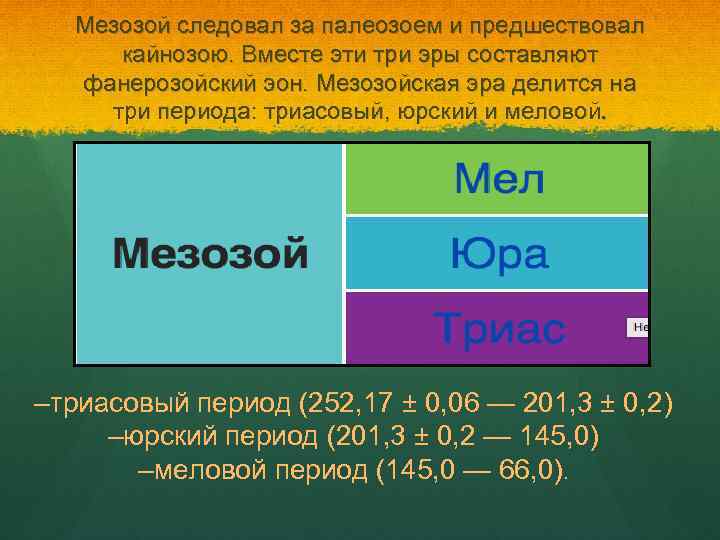 Мезозой следовал за палеозоем и предшествовал кайнозою. Вместе эти три эры составляют фанерозойский эон. Мезозойская эра делится на три периода: триасовый, юрский и меловой.

Мезозой

Мел

Юра

Триас

Не

–триасовый период (252,17 ± 0,06 — 201,3 ± 0,2)
–юрский период (201,3 ± 0,2 — 145,0)
–меловой период (145,0 — 66,0).